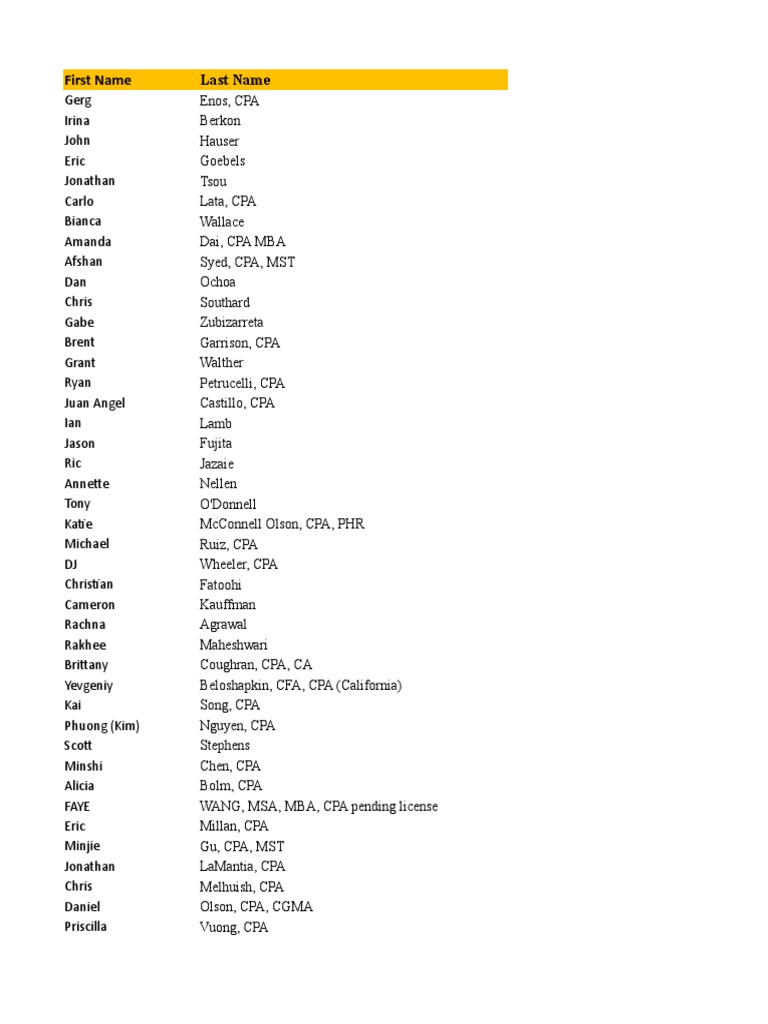 | First Name | Last Name |
|---|---|
| Gerg | Enos, CPA |
| Irina | Berkon |
| John | Hauser |
| Eric | Goebels |
| Jonathan | Tsou |
| Carlo | Lata, CPA |
| Bianca | Wallace |
| Amanda | Dai, CPA MBA |
| Afshan | Syed, CPA, MST |
| Dan | Ochoa |
| Chris | Southard |
| Gabe | Zubizarreta |
| Brent | Garrison, CPA |
| Grant | Walther |
| Ryan | Petrucelli, CPA |
| Juan Angel | Castillo, CPA |
| Ian | Lamb |
| Jason | Fujita |
| Ric | Jazaie |
| Annette | Nellen |
| Tony | O'Donnell |
| Katie | McConnell Olson, CPA, PHR |
| Michael | Ruiz, CPA |
| DJ | Wheeler, CPA |
| Christian | Fatoohi |
| Cameron | Kauffman |
| Rachna | Agrawal |
| Rakhee | Maheshwari |
| Brittany | Coughran, CPA, CA |
| Yevgeniy | Beloshapkin, CFA, CPA (California) |
| Kai | Song, CPA |
| Phuong (Kim) | Nguyen, CPA |
| Scott | Stephens |
| Minshi | Chen, CPA |
| Alicia | Bolm, CPA |
| FAYE | WANG, MSA, MBA, CPA pending license |
| Eric | Millan, CPA |
| Minjie | Gu, CPA, MST |
| Jonathan | LaMantia, CPA |
| Chris | Melhuish, CPA |
| Daniel | Olson, CPA, CGMA |
| Priscilla | Vuong, CPA |